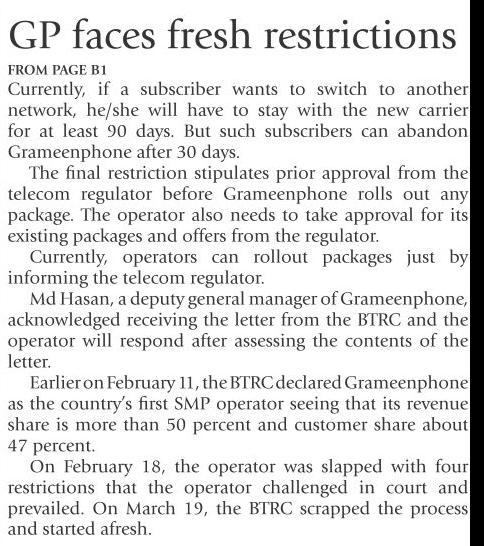 GP faces fresh restrictions

FROM PAGE B1

Currently, if a subscriber wants to switch to another network, he/she will have to stay with the new carrier for at least 90 days. But such subscribers can abandon Grameenphone after 30 days.

The final restriction stipulates prior approval from the telecom regulator before Grameenphone rolls out any package. The operator also needs to take approval for its existing packages and offers from the regulator.

Currently, operators can rollout packages just by informing the telecom regulator.

Md Hasan, a deputy general manager of Grameenphone, acknowledged receiving the letter from the BTRC and the operator will respond after assessing the contents of the letter.

Earlier on February 11, the BTRC declared Grameenphone as the country's first SMP operator seeing that its revenue share is more than 50 percent and customer share about 47 percent.

On February 18, the operator was slapped with four restrictions that the operator challenged in court and prevailed. On March 19, the BTRC scrapped the process and started afresh.